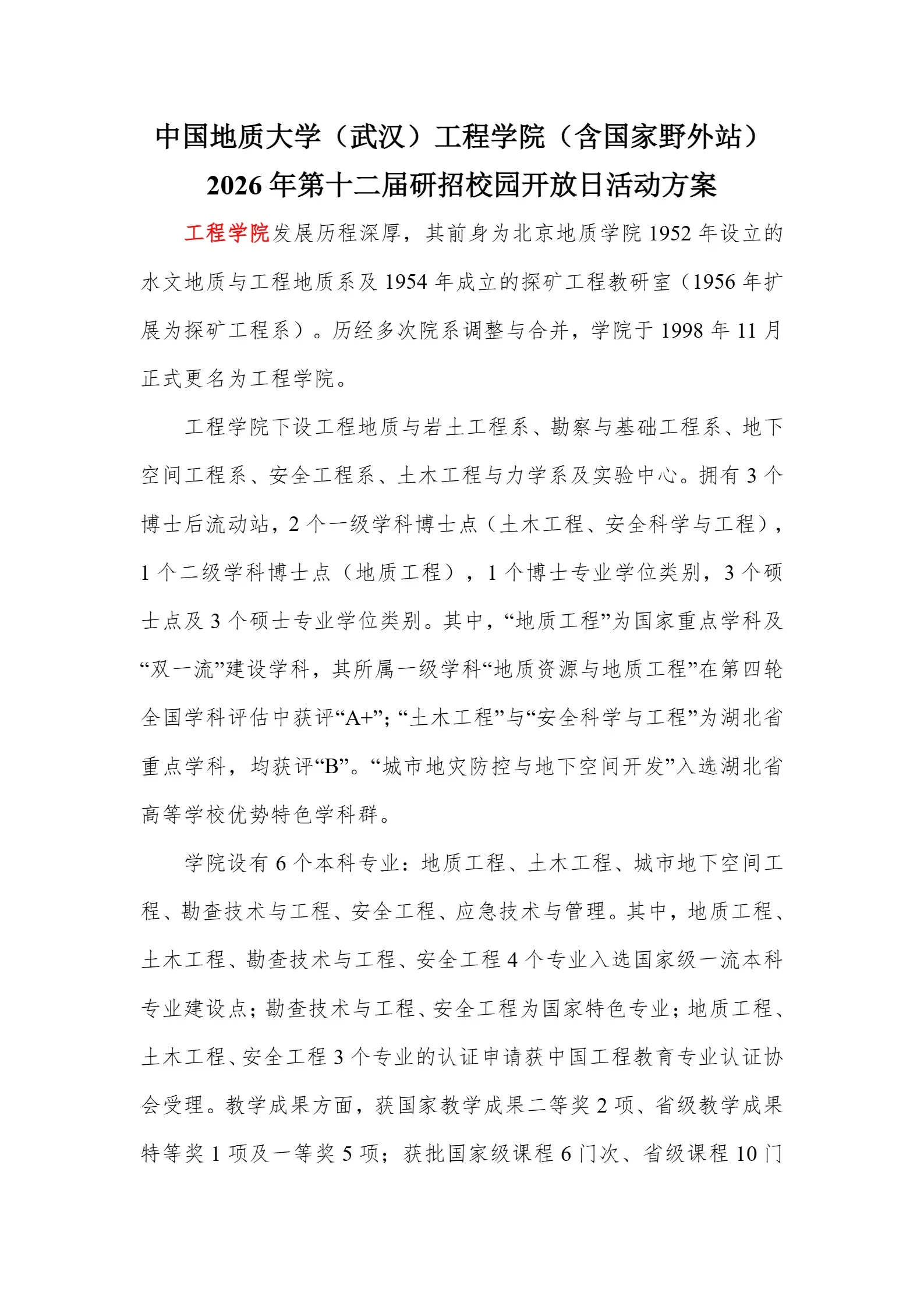 中国地质大学（武汉）工程学院（含国家野外站）
2026年第十二届研招校园开放日活动方案

工程学院发展历程深厚，其前身为北京地质学院1952年设立的水文地质与工程地质系及1954年成立的探矿工程教研室（1956年扩展为探矿工程系）。历经多次院系调整与合并，学院于1998年11月正式更名为工程学院。

工程学院下设工程地质与岩土工程系、勘察与基础工程系、地下空间工程系、安全工程系、土木工程与力学系及实验中心。拥有3个博士后流动站，2个一级学科博士点（土木工程、安全科学与工程），1个二级学科博士点（地质工程），1个博士专业学位类别，3个硕士点及3个硕士专业学位类别。其中，“地质工程”为国家重点学科及“双一流”建设学科，其所属一级学科“地质资源与地质工程”在第四轮全国学科评估中获评“A+”；“土木工程”与“安全科学与工程”为湖北省重点学科，均获评“B”。“城市地灾防控与地下空间开发”入选湖北省高等学校优势特色学科群。

学院设有6个本科专业：地质工程、土木工程、城市地下空间工程、勘查技术与工程、安全工程、应急技术与管理。其中，地质工程、土木工程、勘查技术与工程、安全工程4个专业入选国家级一流本科专业建设点；勘查技术与工程、安全工程为国家特色专业；地质工程、土木工程、安全工程3个专业的认证申请获中国工程教育专业认证协会受理。教学成果方面，获国家教学成果二等奖2项、省级教学成果特等奖1项及一等奖5项；获批国家级课程6门次、省级课程10门